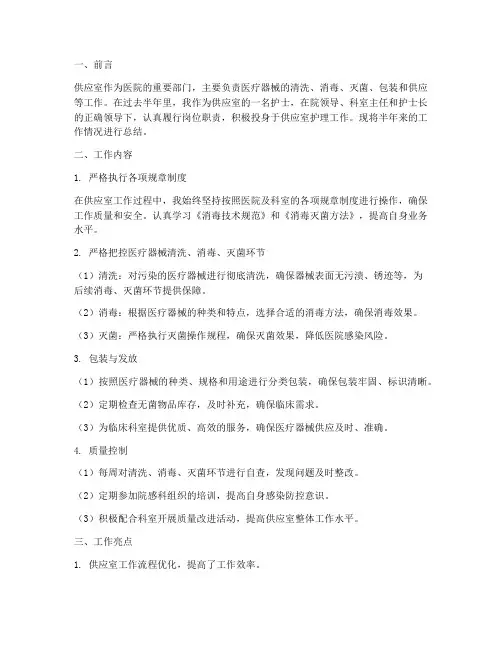 一、前言

供应室作为医院的重要部门，主要负责医疗器械的清洗、消毒、灭菌、包装和供应等工作。在过去半年里，我作为供应室的一名护士，在院领导、科室主任和护士长的正确领导下，认真履行岗位职责，积极投身于供应室护理工作。现将半年来的工作情况进行总结。

二、工作内容

1. 严格执行各项规章制度

在供应室工作过程中，我始终坚持按照医院及科室的各项规章制度进行操作，确保工作质量和安全。认真学习《消毒技术规范》和《消毒灭菌方法》，提高自身业务水平。

2. 严格把控医疗器械清洗、消毒、灭菌环节

（1）清洗：对污染的医疗器械进行彻底清洗，确保器械表面无污渍、锈迹等，为后续消毒、灭菌环节提供保障。

（2）消毒：根据医疗器械的种类和特点，选择合适的消毒方法，确保消毒效果。

（3）灭菌：严格执行灭菌操作规程，确保灭菌效果，降低医院感染风险。

3. 包装与发放

（1）按照医疗器械的种类、规格和用途进行分类包装，确保包装牢固、标识清晰。

（2）定期检查无菌物品库存，及时补充，确保临床需求。

（3）为临床科室提供优质、高效的服务，确保医疗器械供应及时、准确。

4. 质量控制

（1）每周对清洗、消毒、灭菌环节进行自查，发现问题及时整改。

（2）定期参加院感科组织的培训，提高自身感染防控意识。

（3）积极配合科室开展质量改进活动，提高供应室整体工作水平。

三、工作亮点

1. 供应室工作流程优化，提高了工作效率。